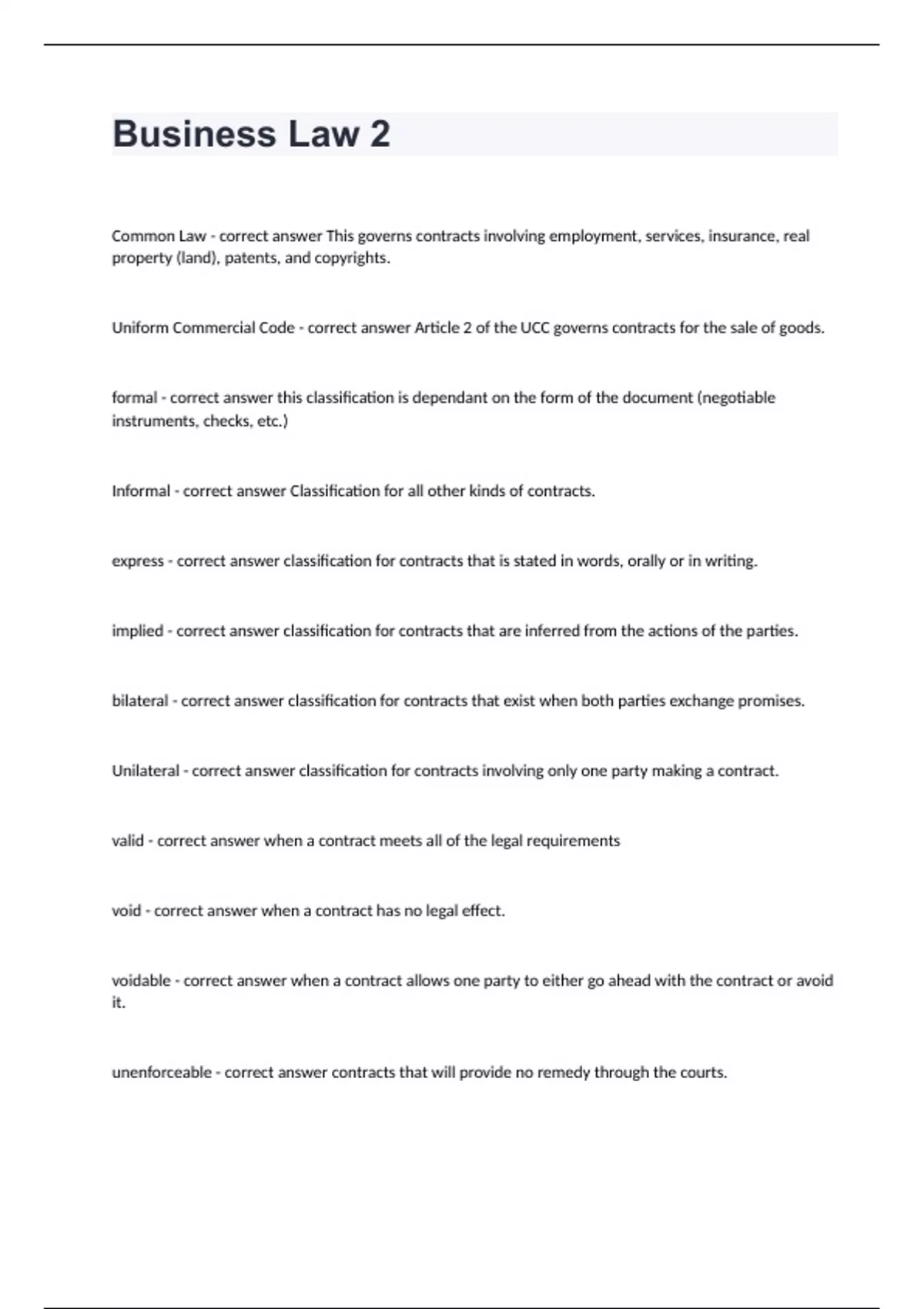 Business Law 2

Common Law - correct answer This governs contracts involving employment, services, insurance, real property (land), patents, and copyrights.

Uniform Commercial Code - correct answer Article 2 of the UCC governs contracts for the sale of goods.

formal - correct answer this classification is dependant on the form of the document (negotiable instruments, checks, etc.)

Informal - correct answer Classification for all other kinds of contracts.

express - correct answer classification for contracts that is stated in words, orally or in writing.

implied - correct answer classification for contracts that are inferred from the actions of the parties.

bilateral - correct answer classification for contracts that exist when both parties exchange promises.

Unilateral - correct answer classification for contracts involving only one party making a contract.

valid - correct answer when a contract meets all of the legal requirements

void - correct answer when a contract has no legal effect.

voidable - correct answer when a contract allows one party to either go ahead with the contract or avoid it.

unenforceable - correct answer contracts that will provide no remedy through the courts.